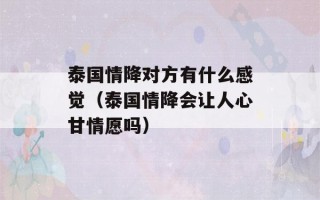 泰国情降对方有什么感觉（泰国情降会让人心甘情愿吗）